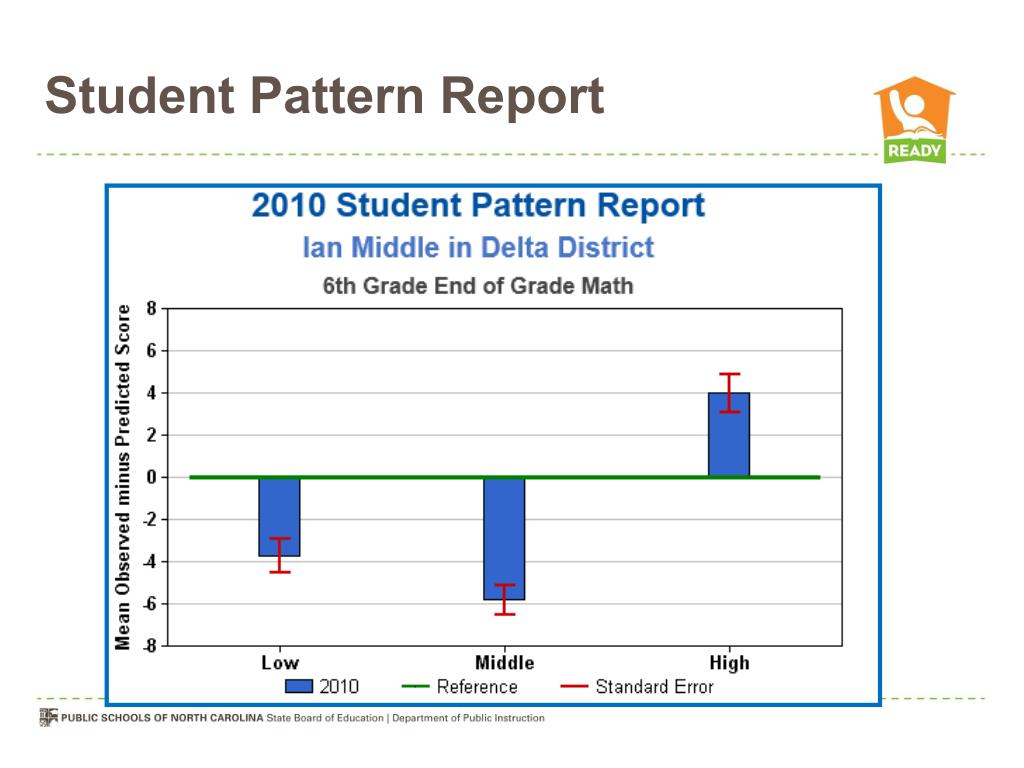 Student Pattern Report

READY

2010 Student Pattern Report

Ian Middle in Delta District

6th Grade End of Grade Math

Mean Observed minus Predicted Score

8
6
4
2
0
-2
-4
-6
-8

Low
Middle
High

2010
Reference
Standard Error

PUBLIC SCHOOLS OF NORTH CAROLINA State Board of Education | Department of Public Instruction